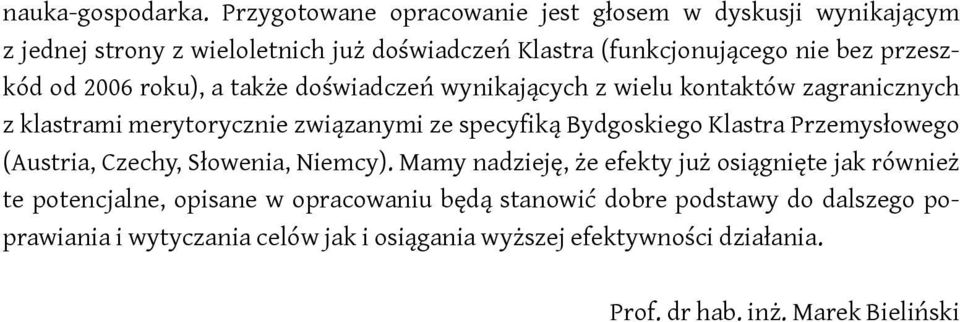 nauka-gospodarka. Przygotowane opracowanie jest głosem w dyskusji wynikającym z jednej strony z wieloletnich już doświadczeń Klastra (funkcjonującego nie bez przeszkód od 2006 roku), a także doświadczeń wynikających z wielu kontaktów zagranicznych z klastrami merytorycznie związanymi ze specyfiką Bydgoskiego Klastra Przemysłowego (Austria, Czechy, Słowenia, Niemcy). Mamy nadzieję, że efekty już osiągnięte jak również te potencjalne, opisane w opracowaniu będą stanowić dobre podstawy do dalszego poprawiania i wytyczania celów jak i osiągania wyższej efektywności działania.

Prof. dr hab. inż. Marek Bieliński